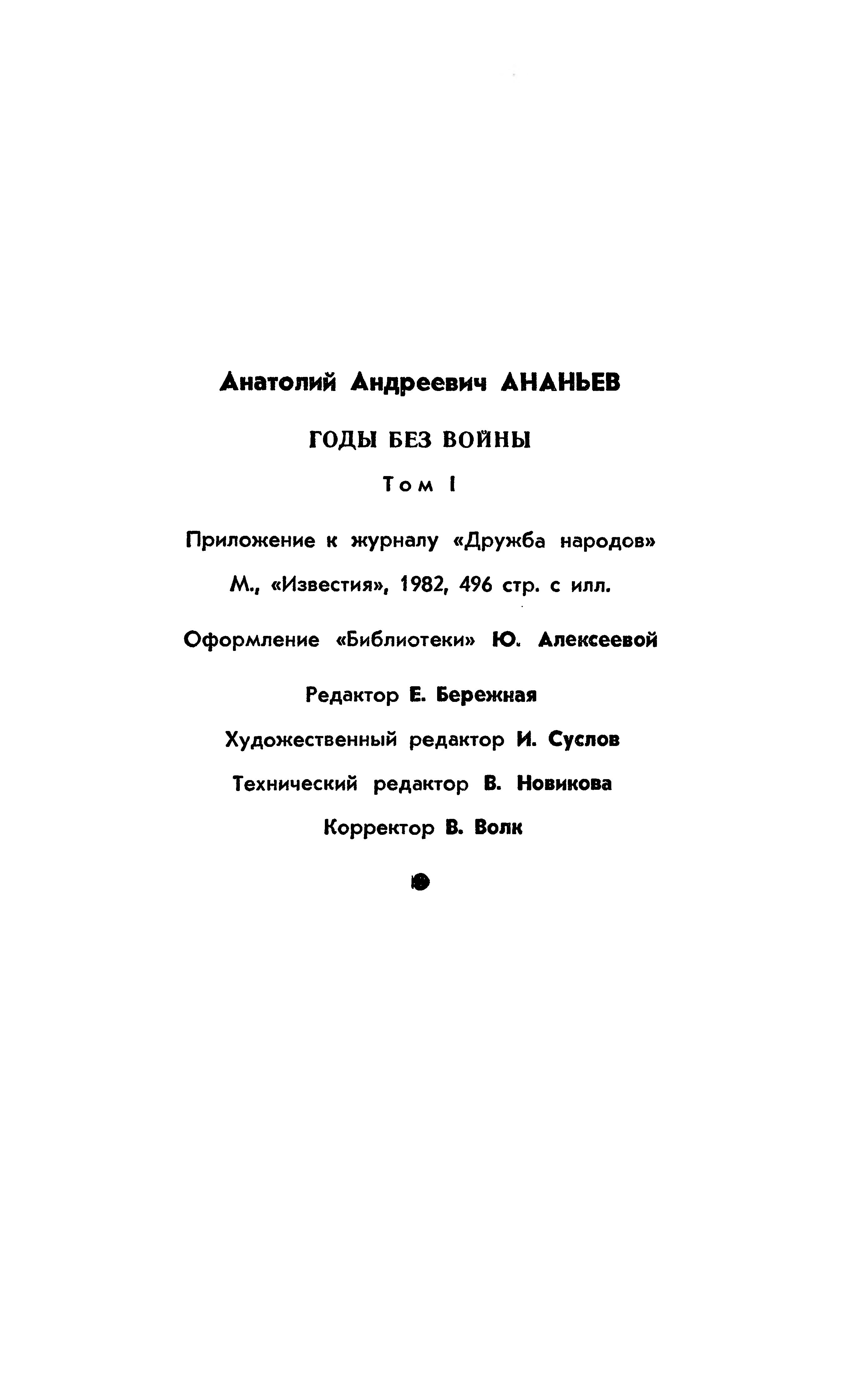 Анатолий Андреевич АНАНЬЕВ

ГОДЫ БЕЗ ВОЙНЫ

Том I

Приложение к журналу «Дружба народов»

М., «Известия», 1982, 496 стр. с илл.

Оформление «Библиотеки» Ю. Алексеевой

Редактор Е. Бережная

Художественный редактор И. Суслов

Технический редактор В. Новикова

Корректор В. Волк